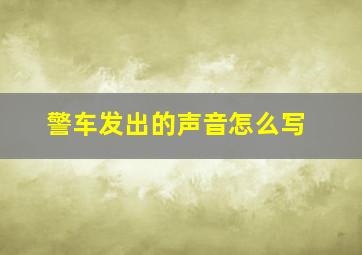 警车发出的声音怎么写